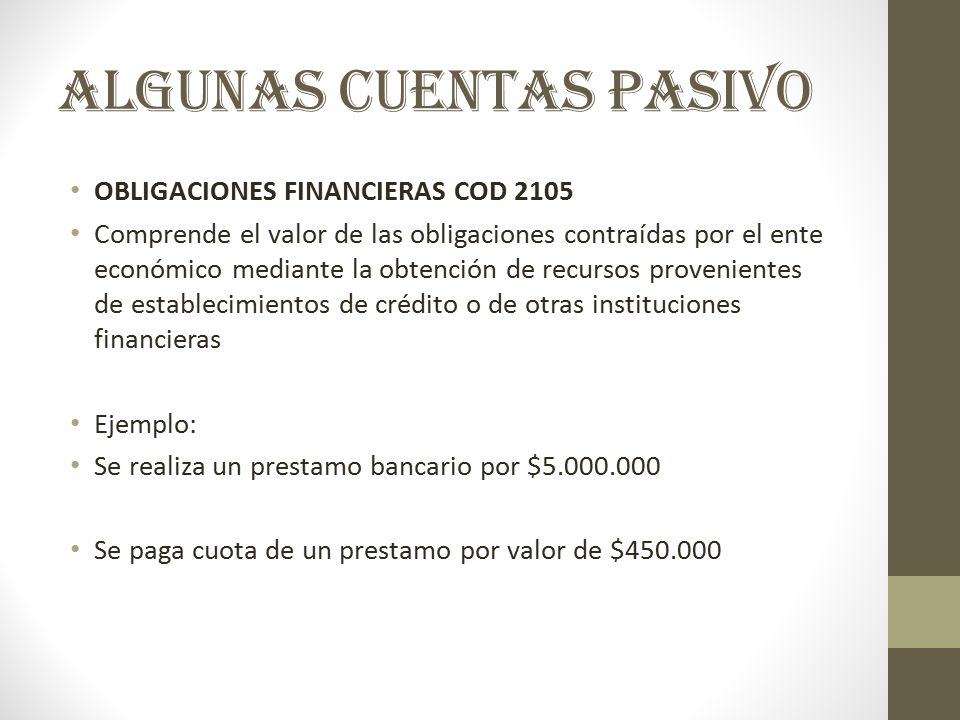 ALGUNAS CUENTAS PASIVO

• OBLIGACIONES FINANCIERAS COD 2105
• Comprende el valor de las obligaciones contraídas por el ente económico mediante la obtención de recursos provenientes de establecimientos de crédito o de otras instituciones financieras

• Ejemplo:
• Se realiza un prestamo bancario por \$5.000.000

• Se paga cuota de un prestamo por valor de \$450.000